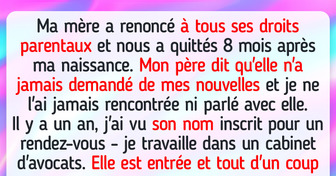 Ma mère a renoncé à tous ses droits parentaux et nous a quittés 8 mois après ma naissance. Mon père dit qu'elle n'a jamais demandé de mes nouvelles et je ne l'ai jamais rencontrée ni parlé avec elle. Il y a un an, j'ai vu son nom inscrit pour un rendez-vous – je travaille dans un cabinet d'avocats. Elle est entrée et tout d'un coup